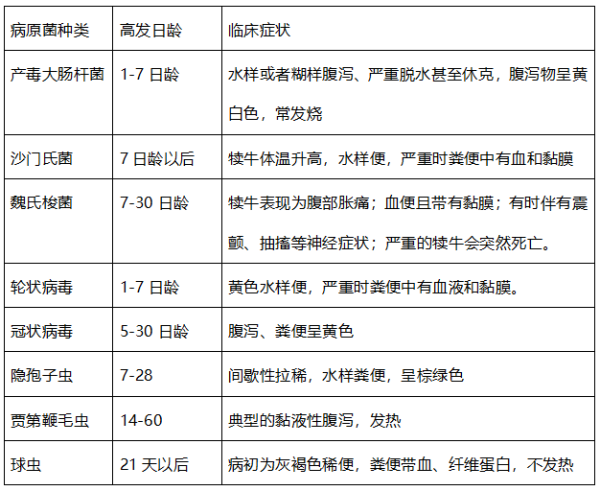 | 病原菌种类 | 高发日龄 | 临床症状 |
|---|---|---|
| 产毒大肠杆菌 | 1-7 日龄 | 水样或者糊样腹泻、严重脱水甚至休克，腹泻物呈黄白色，常发烧 |
| 沙门氏菌 | 7 日龄以后 | 犊牛体温升高，水样便，严重时粪便中有血和黏膜 |
| 魏氏梭菌 | 7-30 日龄 | 犊牛表现为腹部胀痛；血便且带有黏膜；有时伴有震颤、抽搐等神经症状；严重的犊牛会突然死亡。 |
| 轮状病毒 | 1-7 日龄 | 黄色水样便，严重时粪便中有血液和黏膜。 |
| 冠状病毒 | 5-30 日龄 | 腹泻、粪便呈黄色 |
| 隐孢子虫 | 7-28 | 间歇性拉稀，水样粪便，呈棕绿色 |
| 贾第鞭毛虫 | 14-60 | 典型的黏液性腹泻，发热 |
| 球虫 | 21 天以后 | 病初为灰褐色稀便，粪便带血、纤维蛋白，不发热 |